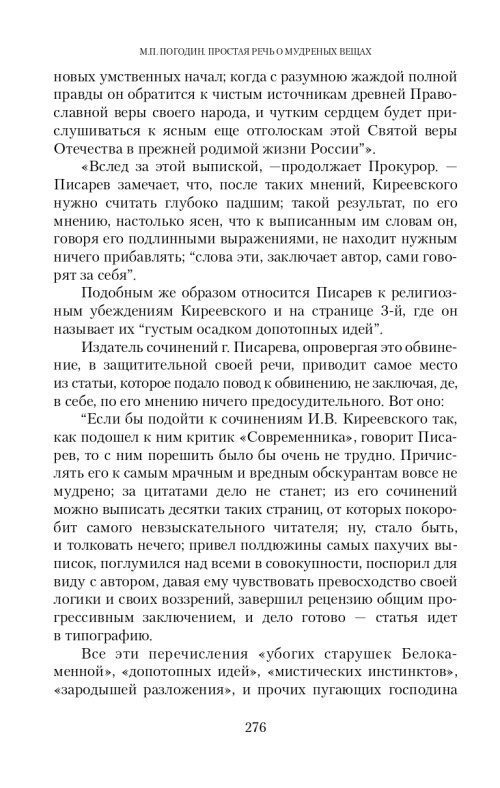 М.П. ПОГОДИН. ПРОСТАЯ РЕЧЬ О МУДРЕНЫХ ВЕЩАХ

новых умственных начал; когда с разумною жаждой полной правды он обратится к чистым источникам древней Православной веры своего народа, и чутким сердцем будет прислушиваться к ясным еще отголоскам этой Святой веры Отечества в прежней родимой жизни России"».

«Вслед за этой выпиской, —продолжает Прокурор. — Писарев замечает, что, после таких мнений, Киреевского нужно считать глубоко падшим; такой результат, по его мнению, настолько ясен, что к выписанным им словам он, говоря его подлинными выражениями, не находит нужным ничего прибавлять; "слова эти, заключает автор, сами говорят за себя".

Подобным же образом относится Писарев к религиозным убеждениям Киреевского и на странице 3-й, где он называет их "густым осадком допотопных идей".

Издатель сочинений г. Писарева, опровергая это обвинение, в защитительной своей речи, приводит самое место из статьи, которое подало повод к обвинению, не заключая, де, в себе, по его мнению ничего предосудительного. Вот оно:

"Если бы подойти к сочинениям И.В. Киреевского так, как подошел к ним критик «Современника», говорит Писарев, то с ним порешить было бы очень не трудно. Причислять его к самым мрачным и вредным обскурантам вовсе не мудрено; за цитатами дело не станет; из его сочинений можно выписать десятки таких страниц, от которых покоробит самого невзыскательного читателя; ну, стало быть, и толковать нечего; привел полдюжины самых пахучих выписок, поглумился над всеми в совокупности, поспорил для виду с автором, давая ему чувствовать превосходство своей логики и своих воззрений, завершил рецензию общим прогрессивным заключением, и дело готово — статья идет в типографию.

Все эти перечисления «убогих старушек Белокаменной», «допотопных идей», «мистических инстинктов», «зародышей разложения», и прочих пугающих господина

276